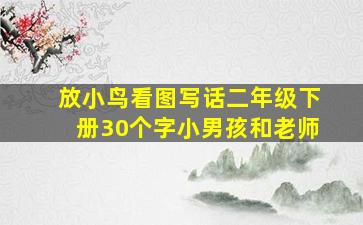 放小鸟看图写话二年级下册30个字小男孩和老师